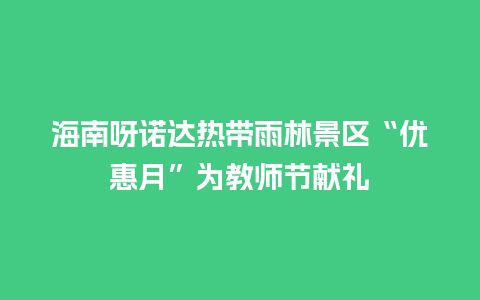 海南呀诺达热带雨林景区“优惠月”为教师节献礼